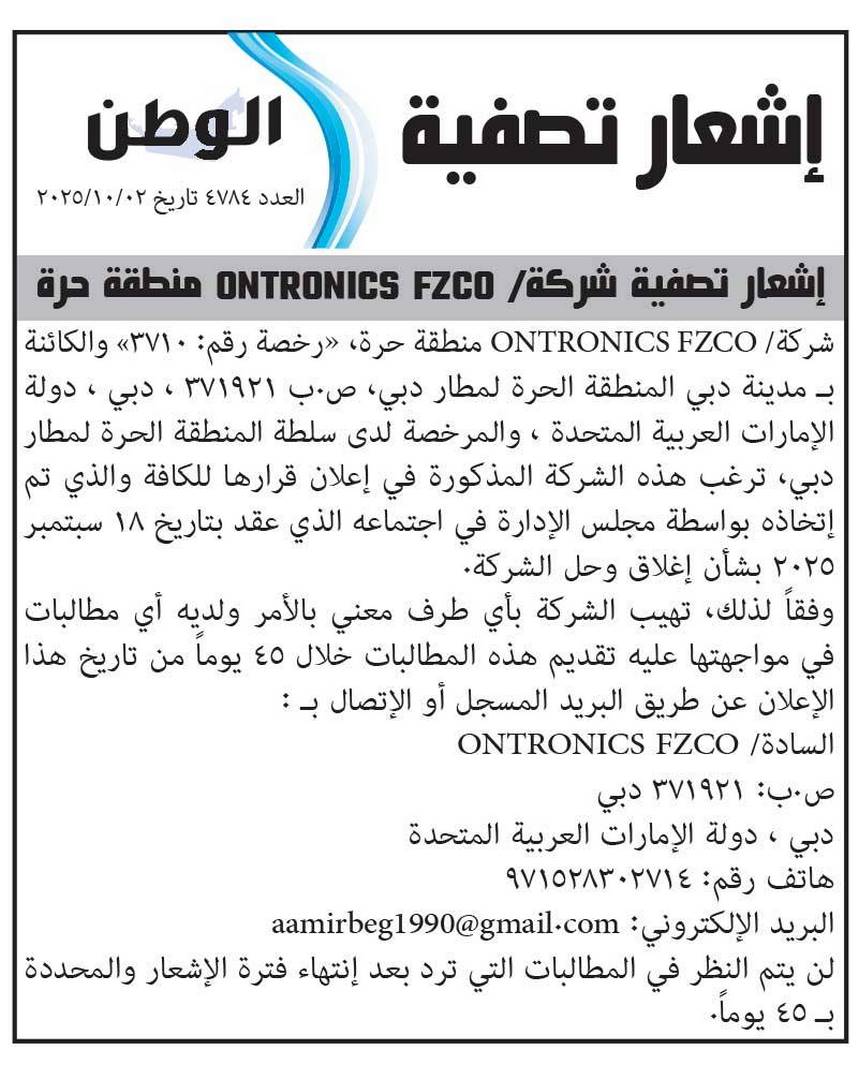 إشعار تصفية

الوطن

العدد ٤٧٨٤ تاريخ ٢٠٢٥/١٠/٠٢

إشعار تصفية شركة/ ONTRONICS FZCO منطقة حرة

شركة/ ONTRONICS FZCO منطقة حرة، «رخصة رقم: ٣٧١٠» والكائنة بـ مدينة دبي المنطقة الحرة لمطار دبي، ص.ب ٣٧١٩٢١ ، دبي ، دولة الإمارات العربية المتحدة ، والمرخصة لدى سلطة المنطقة الحرة لمطار دبي، ترغب هذه الشركة المذكورة في إعلان قرارها للكافة والذي تم إتخاذه بواسطة مجلس الإدارة في اجتماعه الذي عقد بتاريخ ١٨ سبتمبر ٢٠٢٥ بشأن إغلاق وحل الشركة.

وفقاً لذلك، تهيب الشركة بأي طرف معني بالأمر ولديه أي مطالبات في مواجهتها عليه تقديم هذه المطالبات خلال ٤٥ يوماً من تاريخ هذا الإعلان عن طريق البريد المسجل أو الإتصال بـ :

السادة/ ONTRONICS FZCO

ص.ب: ٣٧١٩٢١ دبي

دبي ، دولة الإمارات العربية المتحدة

هاتف رقم: ٩٧١٥٢٨٣٠٢٧١٤

البريد الإلكتروني: aamirbeg1990@gmail.com

لن يتم النظر في المطالبات التي ترد بعد إنتهاء فترة الإشعار والمحددة بـ ٤٥ يوماً.